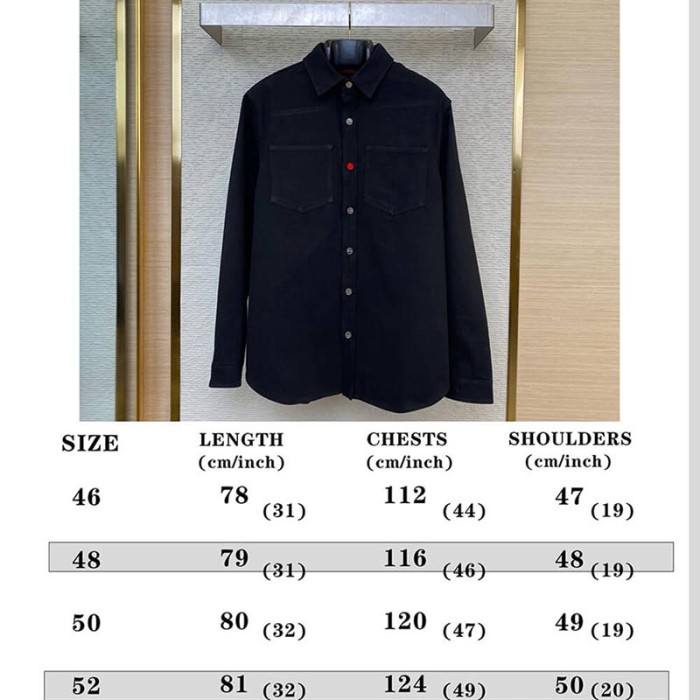 | SIZE | LENGTH (cm/inch) | CHESTS (cm/inch) | SHOULDERS (cm/inch) |
|---|---|---|---|
| 46 | 78 (31) | 112 (44) | 47 (19) |
| 48 | 79 (31) | 116 (46) | 48 (19) |
| 50 | 80 (32) | 120 (47) | 49 (19) |
| 52 | 81 (32) | 124 (49) | 50 (20) |